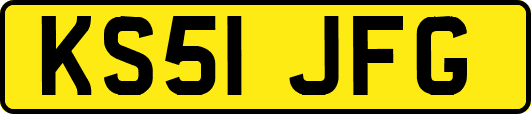 KS51 JFG